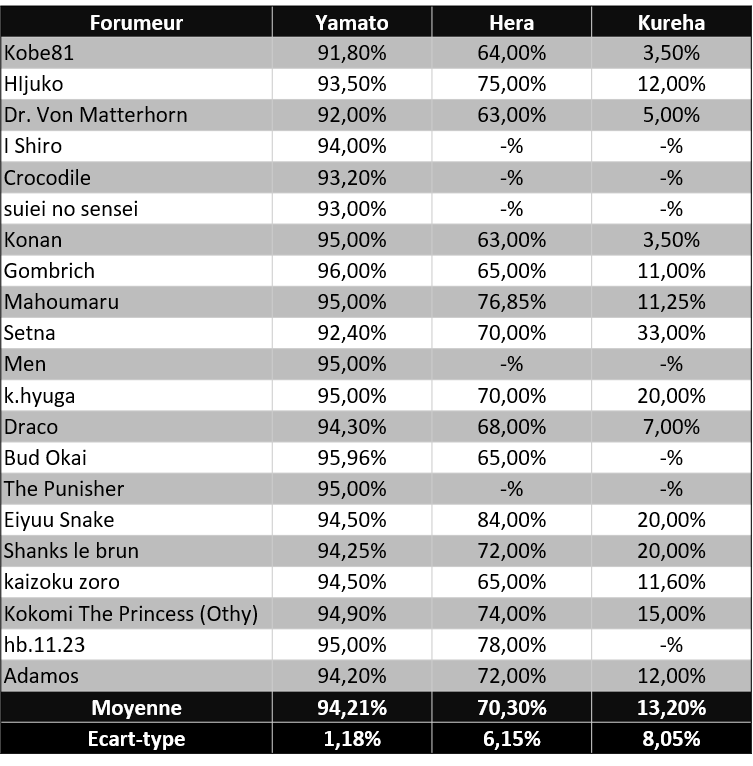 | Forumeur | Yamato | Hera | Kureha |
|---|---|---|---|
| Kobe81 | 91,80% | 64,00% | 3,50% |
| HIjuko | 93,50% | 75,00% | 12,00% |
| Dr. Von Matterhorn | 92,00% | 63,00% | 5,00% |
| I Shiro | 94,00% | -% | -% |
| Crocodile | 93,20% | -% | -% |
| suiei no sensei | 93,00% | -% | -% |
| Konan | 95,00% | 63,00% | 3,50% |
| Gombrich | 96,00% | 65,00% | 11,00% |
| Mahoumaru | 95,00% | 76,85% | 11,25% |
| Setna | 92,40% | 70,00% | 33,00% |
| Men | 95,00% | -% | -% |
| k.hyuga | 95,00% | 70,00% | 20,00% |
| Draco | 94,30% | 68,00% | 7,00% |
| Bud Okai | 95,96% | 65,00% | -% |
| The Punisher | 95,00% | -% | -% |
| Eiyuu Snake | 94,50% | 84,00% | 20,00% |
| Shanks le brun | 94,25% | 72,00% | 20,00% |
| kaizoku zoro | 94,50% | 65,00% | 11,60% |
| Kokomi The Princess (Othy) | 94,90% | 74,00% | 15,00% |
| hb.11.23 | 95,00% | 78,00% | -% |
| Adamos | 94,20% | 72,00% | 12,00% |
| Moyenne | 94,21% | 70,30% | 13,20% |
| Ecart-type | 1,18% | 6,15% | 8,05% |